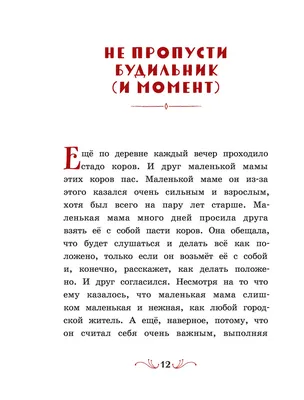 НЕ ПРОПУСТИ БУДИЛЬНИК (И МОМЕНТ)

Ещё по деревне каждый вечер проходило стадо коров. И друг маленькой мамы этих коров пас. Маленькой маме он из-за этого казался очень сильным и взрослым, хотя был всего на пару лет старше. Маленькая мама много дней просила друга взять её с собой пасти коров. Она обещала, что будет слушаться и делать всё как положено, только если он возьмёт её с собой и, конечно, расскажет, как делать положено. И друг согласился. Несмотря на то что ему казалось, что маленькая мама слишком маленькая и нежная, как любой городской житель. А ещё, наверное, потому, что он считал себя очень важным, выполняя

12